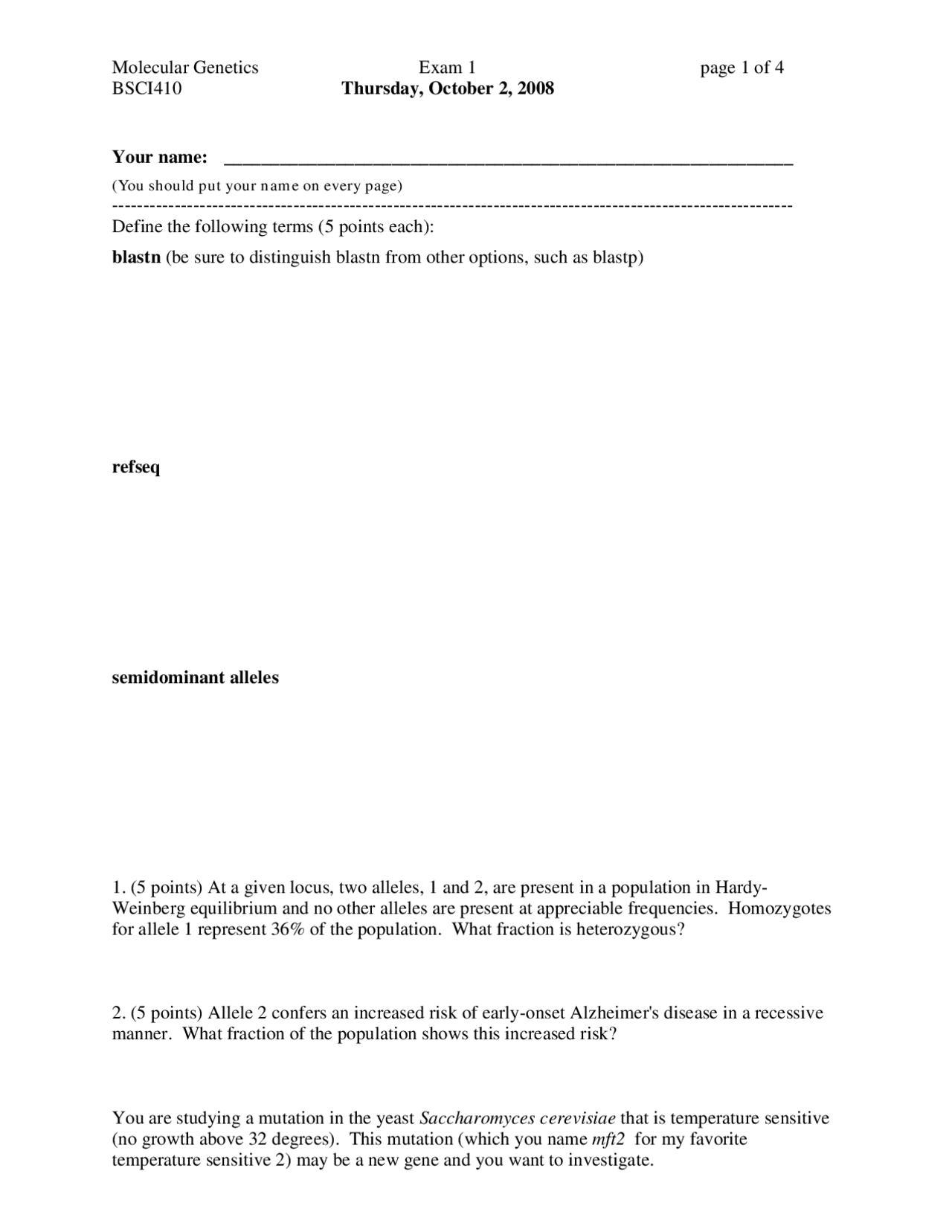 Molecular Genetics
BSCI410

Exam 1
Thursday, October 2, 2008

page 1 of 4

Your name: ____

(You should put your name on every page)

Define the following terms (5 points each):

blastn (be sure to distinguish blastn from other options, such as blastp)

refseq

semidominant alleles

1. (5 points) At a given locus, two alleles, 1 and 2, are present in a population in Hardy-Weinberg equilibrium and no other alleles are present at appreciable frequencies. Homozygotes for allele 1 represent 36% of the population. What fraction is heterozygous?

2. (5 points) Allele 2 confers an increased risk of early-onset Alzheimer's disease in a recessive manner. What fraction of the population shows this increased risk?

You are studying a mutation in the yeast Saccharomyces cerevisiae that is temperature sensitive (no growth above 32 degrees). This mutation (which you name mft2 for my favorite temperature sensitive 2) may be a new gene and you want to investigate.